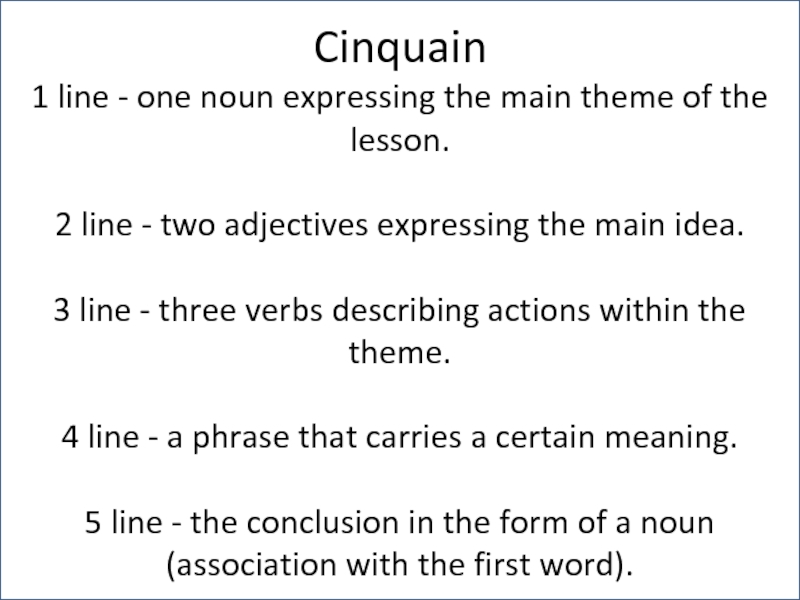 Cinquain

1 line - one noun expressing the main theme of the lesson.

2 line - two adjectives expressing the main idea.

3 line - three verbs describing actions within the theme.

4 line - a phrase that carries a certain meaning.

5 line - the conclusion in the form of a noun (association with the first word).